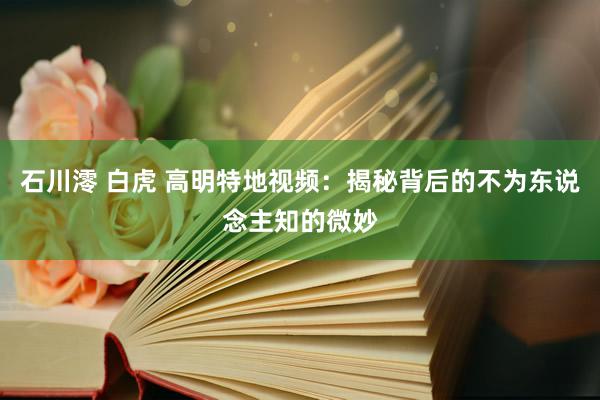 石川澪 白虎 高明特地视频：揭秘背后的不为东说念主知的微妙